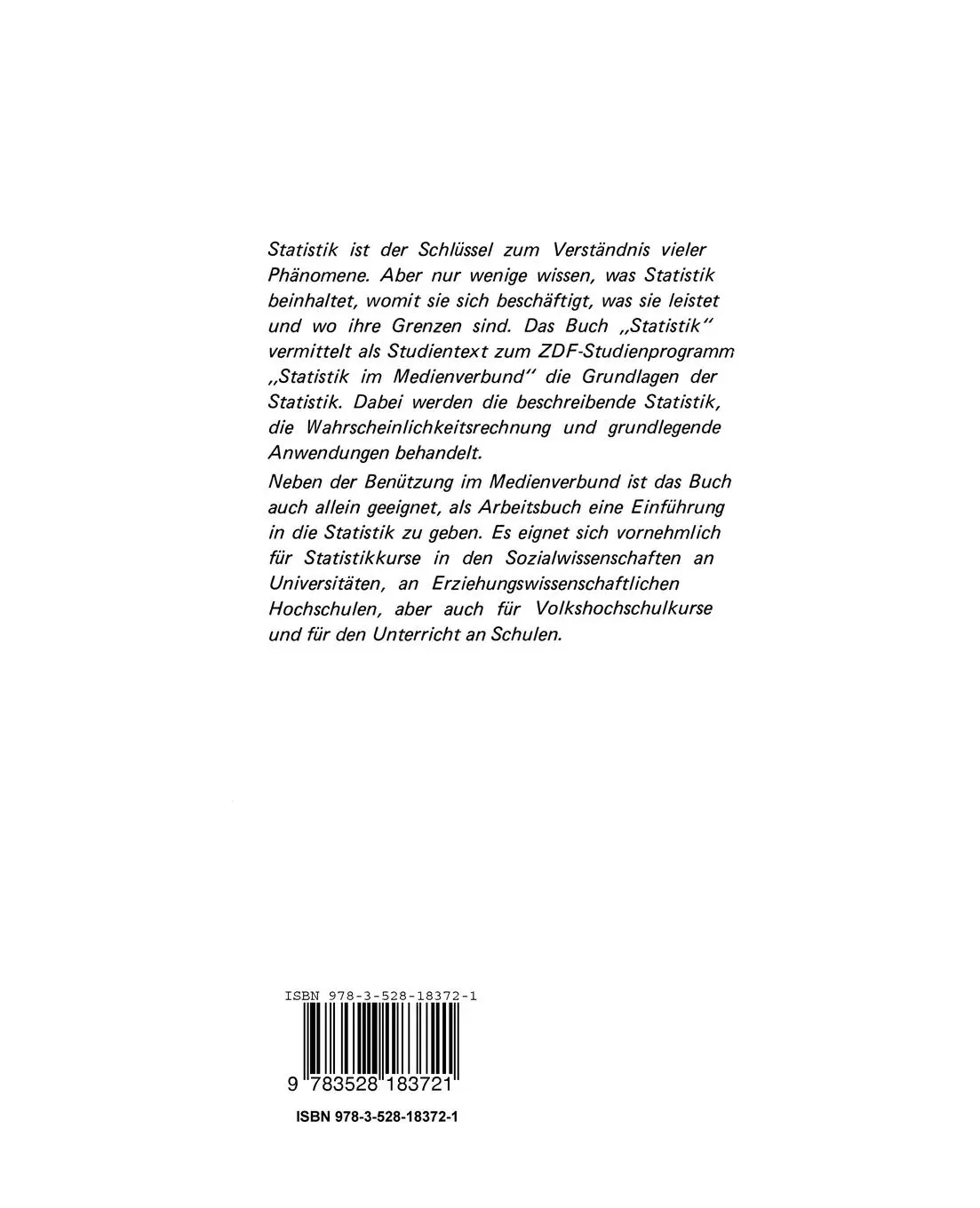 Statistik ist der Schlüssel zum Verständnis vieler Phänomene. Aber nur wenige wissen, was Statistik beinhaltet, womit sie sich beschäftigt, was sie leistet und wo ihre Grenzen sind. Das Buch „Statistik" vermittelt als Studientext zum ZDF-Studienprogramm „Statistik im Medienverbund" die Grundlagen der Statistik. Dabei werden die beschreibende Statistik, die Wahrscheinlichkeitsrechnung und grundlegende Anwendungen behandelt.

Neben der Benützung im Medienverbund ist das Buch auch allein geeignet, als Arbeitsbuch eine Einführung in die Statistik zu geben. Es eignet sich vornehmlich für Statistikkurse in den Sozialwissenschaften an Universitäten, an Erziehungswissenschaftlichen Hochschulen, aber auch für Volkshochschulkurse und für den Unterricht an Schulen.

ISBN 978-3-528-18372-1

9 783528 183721

ISBN 978-3-528-18372-1